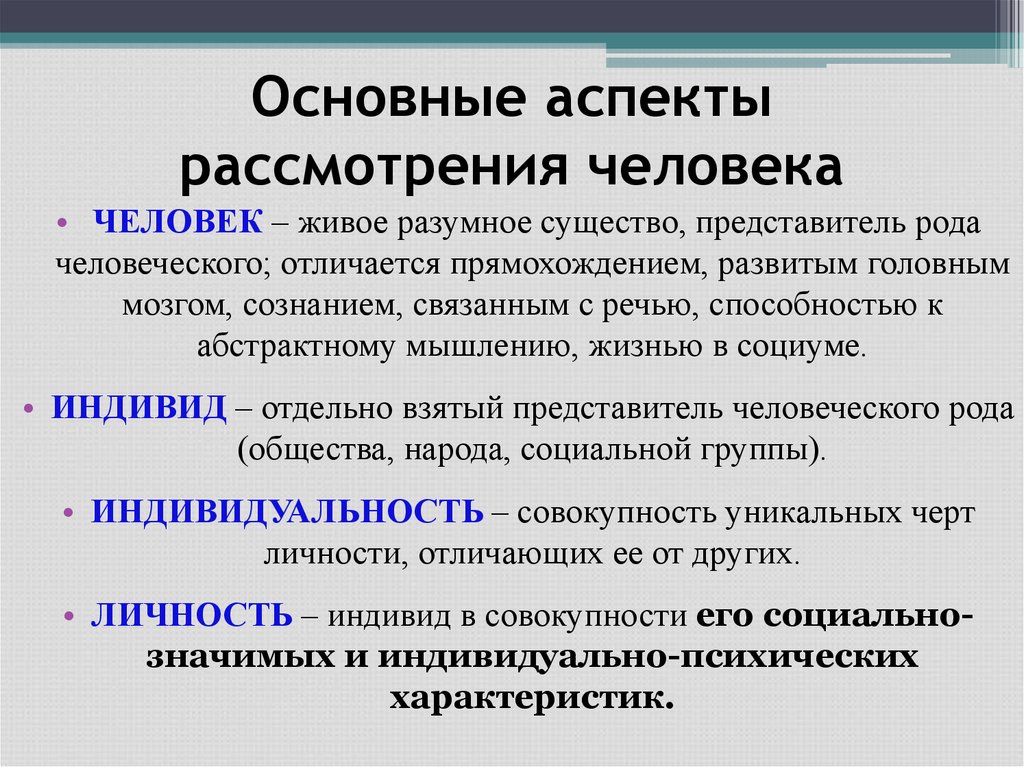 Основные аспекты рассмотрения человека

• ЧЕЛОВЕК – живое разумное существо, представитель рода человеческого; отличается прямохождением, развитым головным мозгом, сознанием, связанным с речью, способностью к абстрактному мышлению, жизнью в социуме.

• ИНДИВИД – отдельно взятый представитель человеческого рода (общества, народа, социальной группы).

• ИНДИВИДУАЛЬНОСТЬ – совокупность уникальных черт личности, отличающих ее от других.

• ЛИЧНОСТЬ – индивид в совокупности его социально-значимых и индивидуально-психических характеристик.